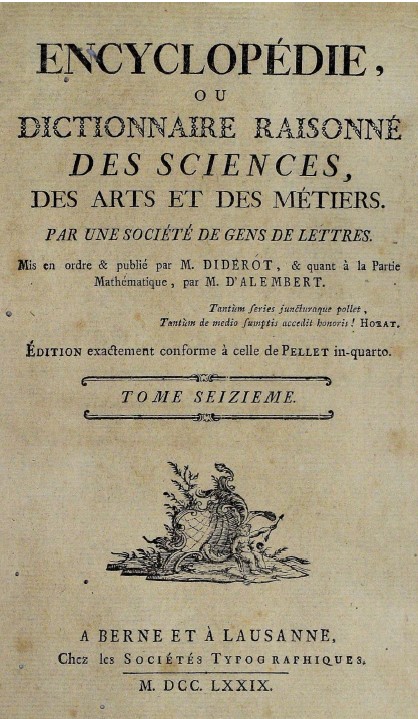 ENCYCLOPÉDIE,

OU

DICTIONNAIRE RAISONNÉ DES SCIENCES, DES ARTS ET DES MÉTIERS.

PAR UNE SOCIÉTÉ DE GENS DE LETTRES.

Mis en ordre & publié par M. DIDEROT, & quant à la Partie Mathématique, par M. D'ALEMBERT.

Tantùm series juncturaque pollet,
Tantùm de medio sumptis accedit honoris! HORAT.

ÉDITION exactement conforme à celle de PELLET in-quarto.

TOME SEIZIEME.

A BERNE ET À LAUSANNE,
Chez les SOCIÉTÉS TYPOGRAPHIQUES.
M. DCC. LXXIX.